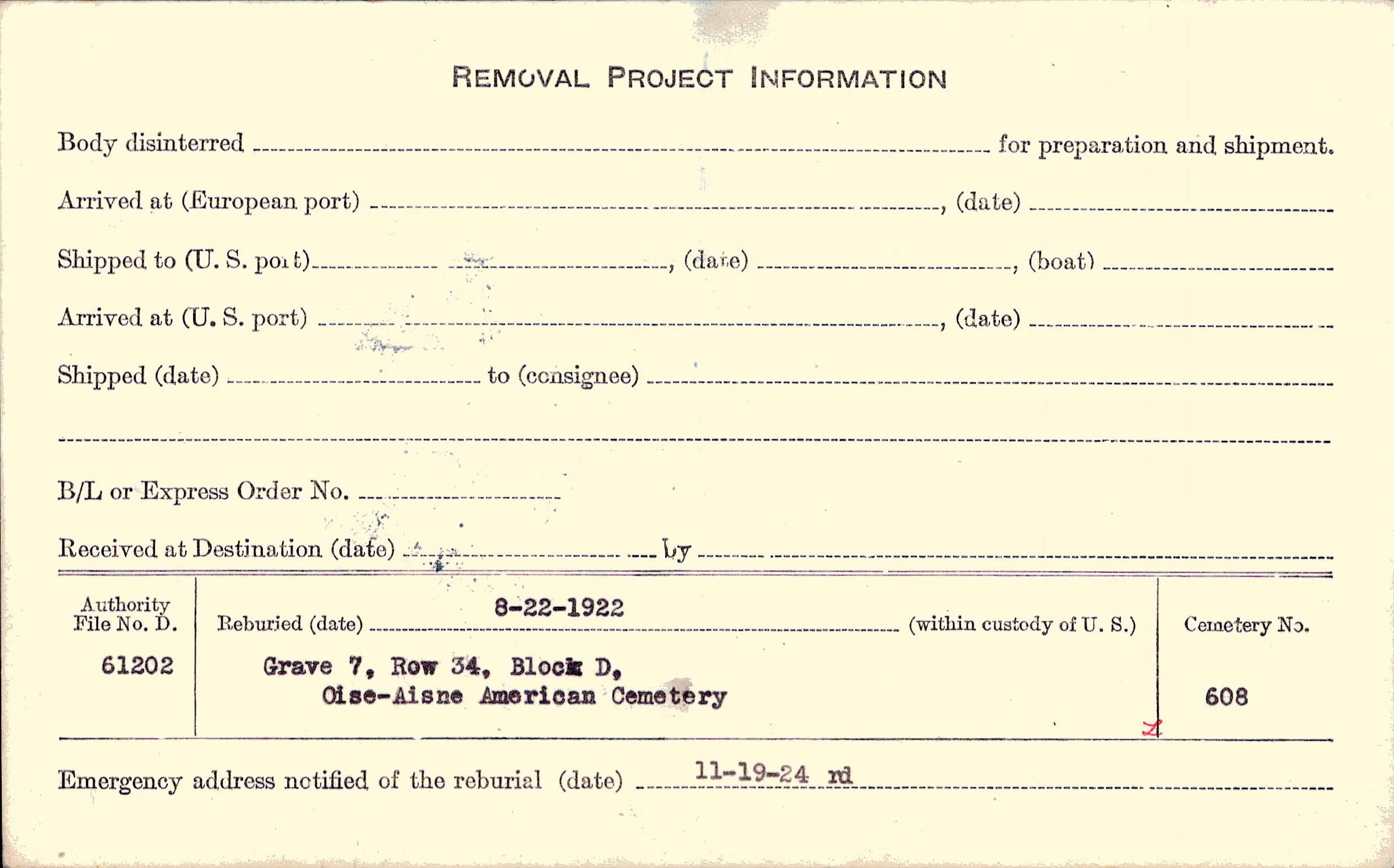 REMOVAL PROJECT INFORMATION

Body disinterred ____ for preparation and shipment.

Arrived at (European port) ____, (date) ____

Shipped to (U. S. port) ____, (date) ____, (boat) ____

Arrived at (U. S. port) ____, (date) ____

Shipped (date) ____ to (consignee) ____

____

B/L or Express Order No. ____

Received at Destination (date) ____ by ____

Authority File No. D.
61202

Reburied (date) 8-22-1922 (within custody of U. S.)
Grave 7, Row 34, Block D,
Oise-Aisne American Cemetery

Cemetery No.
608

Emergency address notified of the reburial (date) 11-19-24 rd